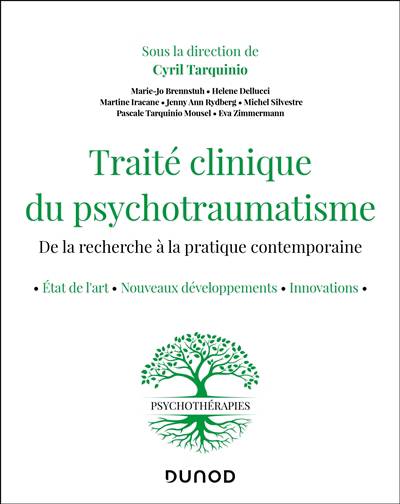 Sous la direction de
Cyril Tarquinio

Marie-Jo Brennstuh • Helene Dellucci
Martine Iracane • Jenny Ann Rydberg • Michel Silvestre
Pascale Tarquinio Mousel • Eva Zimmermann

Traité clinique du psychotraumatisme

De la recherche à la pratique contemporaine

• État de l'art • Nouveaux développements • Innovations •

PSYCHOTHÉRAPIES

DUNOD